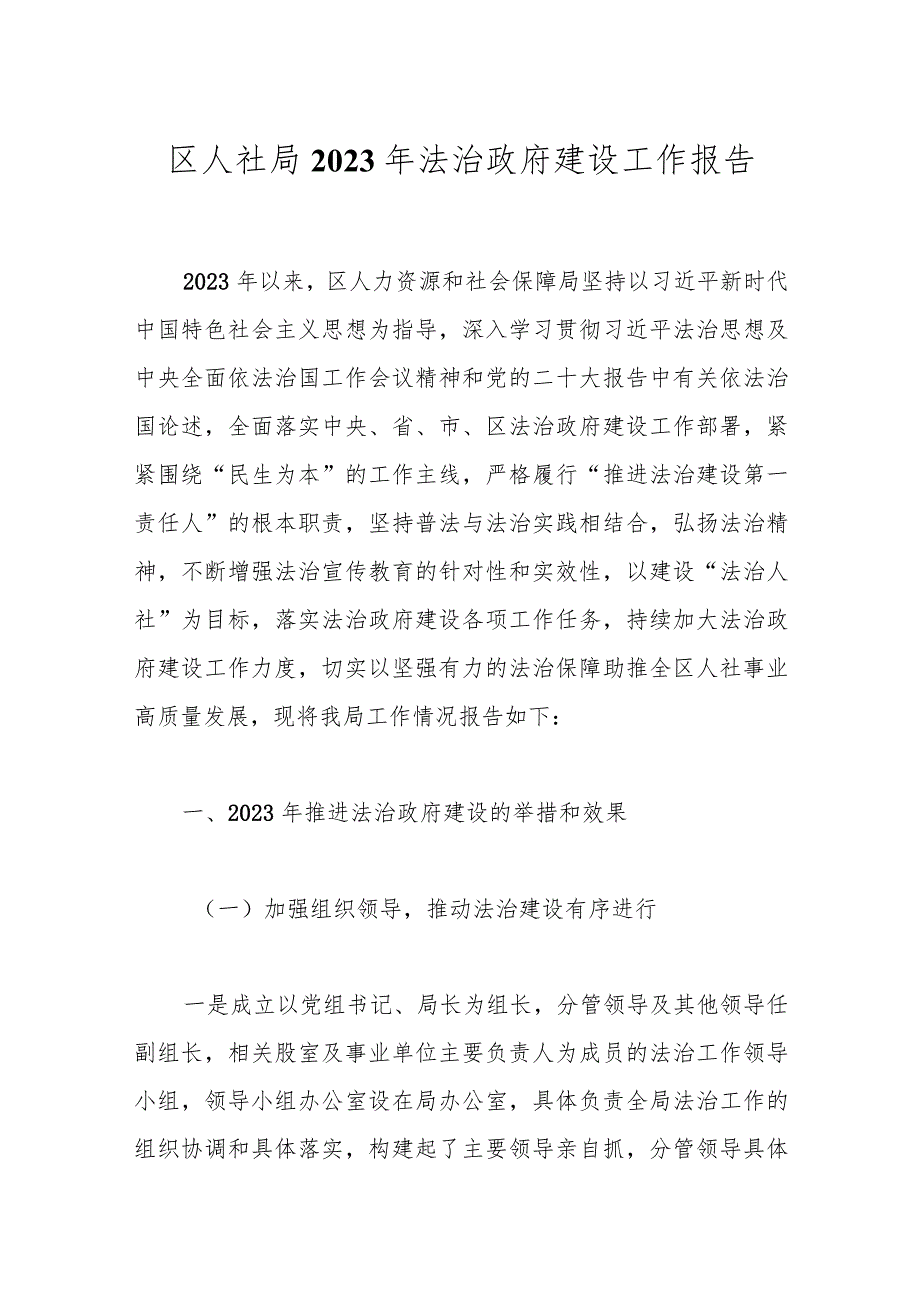 区人社局2023年法治政府建设工作报告

2023年以来，区人力资源和社会保障局坚持以习近平新时代中国特色社会主义思想为指导，深入学习贯彻习近平法治思想及中央全面依法治国工作会议精神和党的二十大报告中有关依法治国论述，全面落实中央、省、市、区法治政府建设工作部署，紧紧围绕“民生为本”的工作主线，严格履行“推进法治建设第一责任人”的根本职责，坚持普法与法治实践相结合，弘扬法治精神，不断增强法治宣传教育的针对性和实效性，以建设“法治人社”为目标，落实法治政府建设各项工作任务，持续加大法治政府建设工作力度，切实以坚强有力的法治保障助推全区人社事业高质量发展，现将我局工作情况报告如下：

一、2023年推进法治政府建设的举措和效果

（一）加强组织领导，推动法治建设有序进行

一是成立以党组书记、局长为组长，分管领导及其他领导任副组长，相关股室及事业单位主要负责人为成员的法治工作领导小组，领导小组办公室设在局办公室，具体负责全局法治工作的组织协调和具体落实，构建起了主要领导亲自抓，分管领导具体